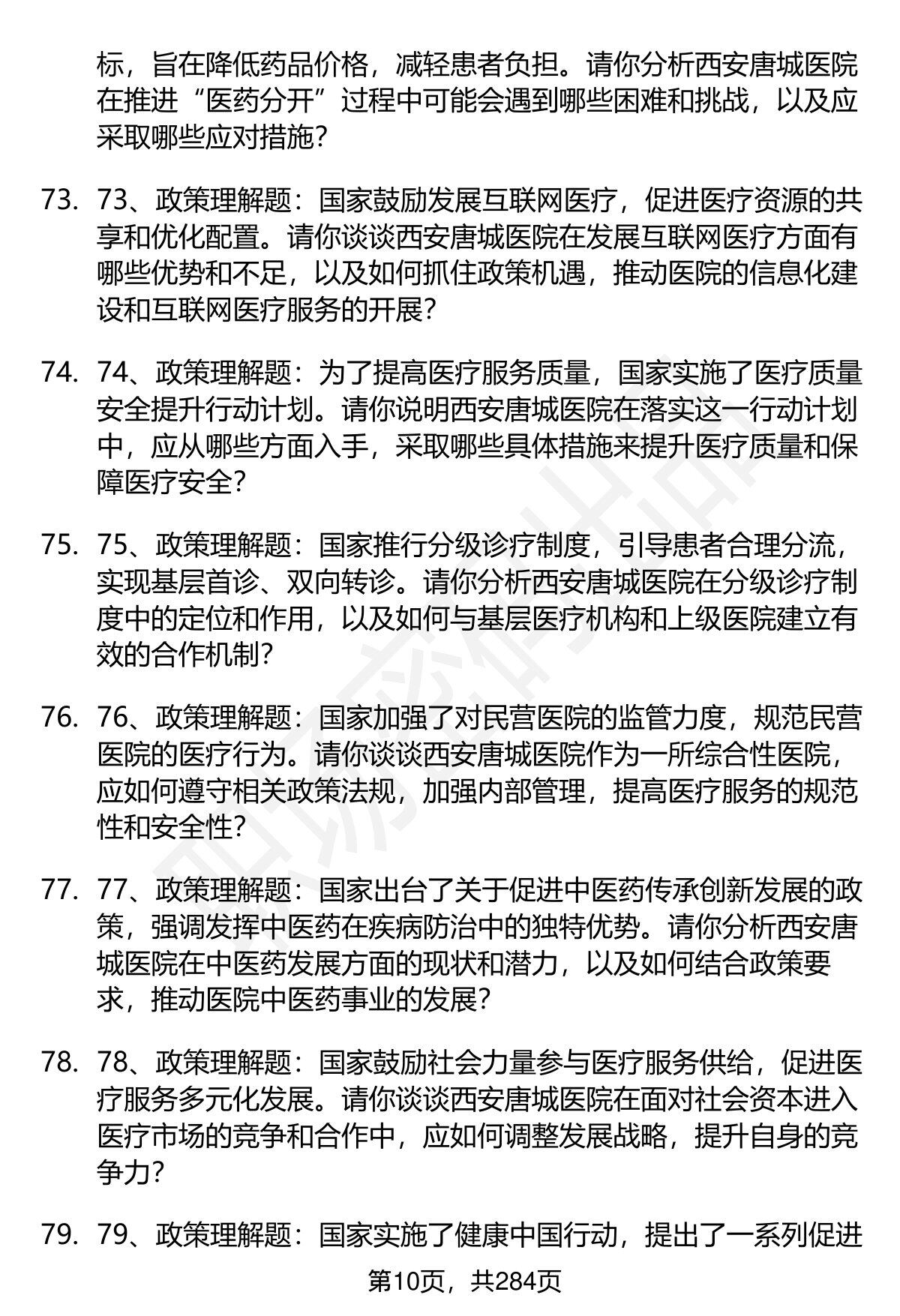 标，旨在降低药品价格，减轻患者负担。请你分析西安唐城医院在推进“医药分开”过程中可能会遇到哪些困难和挑战，以及应采取哪些应对措施？

73. 73、政策理解题：国家鼓励发展互联网医疗，促进医疗资源的共享和优化配置。请你谈谈西安唐城医院在发展互联网医疗方面有哪些优势和不足，以及如何抓住政策机遇，推动医院的信息化建设和互联网医疗服务的开展？

74. 74、政策理解题：为了提高医疗服务质量，国家实施了医疗质量安全提升行动计划。请你说明西安唐城医院在落实这一行动计划中，应从哪些方面入手，采取哪些具体措施来提升医疗质量和保障医疗安全？

75. 75、政策理解题：国家推行分级诊疗制度，引导患者合理分流，实现基层首诊、双向转诊。请你分析西安唐城医院在分级诊疗制度中的定位和作用，以及如何与基层医疗机构和上级医院建立有效的合作机制？

76. 76、政策理解题：国家加强了对民营医院的监管力度，规范民营医院的医疗行为。请你谈谈西安唐城医院作为一所综合性医院，应如何遵守相关政策法规，加强内部管理，提高医疗服务的规范性和安全性？

77. 77、政策理解题：国家出台了关于促进中医药传承创新发展的政策，强调发挥中医药在疾病防治中的独特优势。请你分析西安唐城医院在中医药发展方面的现状和潜力，以及如何结合政策要求，推动医院中医药事业的发展？

78. 78、政策理解题：国家鼓励社会力量参与医疗服务供给，促进医疗服务多元化发展。请你谈谈西安唐城医院在面对社会资本进入医疗市场的竞争和合作中，应如何调整发展战略，提升自身的竞争力？

79. 79、政策理解题：国家实施了健康中国行动，提出了一系列促进

第10页，共284页